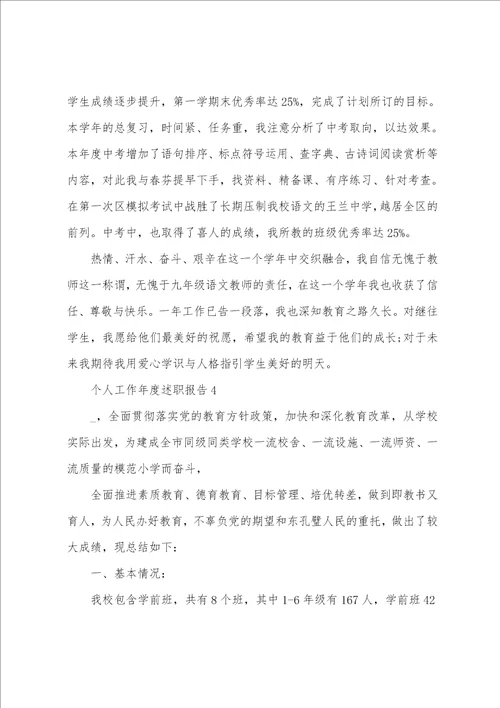 学生成绩逐步提升，第一学期末优秀率达25%，完成了计划所订的目标。本学年的总复习，时间紧、任务重，我注意分析了中考取向，以达效果。本年度中考增加了语句排序、标点符号运用、查字典、古诗词阅读赏析等内容，对此我与春芬提早下手，找资料、精备课、有序练习、针对考查。在第一次区模拟考试中战胜了长期压制我校语文的王兰中学，越居全区的前列。中考中，也取得了喜人的成绩，我所教的班级优秀率达25%。

热情、汗水、奋斗、艰辛在这一个学年中交织融合，我自信无愧于教师这一称谓，无愧于九年级语文教师的责任，在这一个学年我也收获了信任、尊敬与快乐。一年工作已告一段落，我也深知教育之路久长。对继往学生，我愿给他们最美好的祝愿，希望我的教育益于他们的成长；对于未来我期待我用爱心学识与人格指引学生美好的明天。

个人工作年度述职报告4

_，全面贯彻落实党的教育方针政策，加快和深化教育改革，从学校实际出发，为建成全市同级同类学校一流校舍、一流设施、一流师资、一流质量的模范小学而奋斗，

全面推进素质教育、德育教育、目标管理、培优转差，做到即教书又育人，为人民办好教育，不辜负党的期望和东孔壁人民的重托，做出了较大成绩，现总结如下：

一、基本情况：

我校包含学前班，共有8个班，其中1-6年级有167人，学前班42